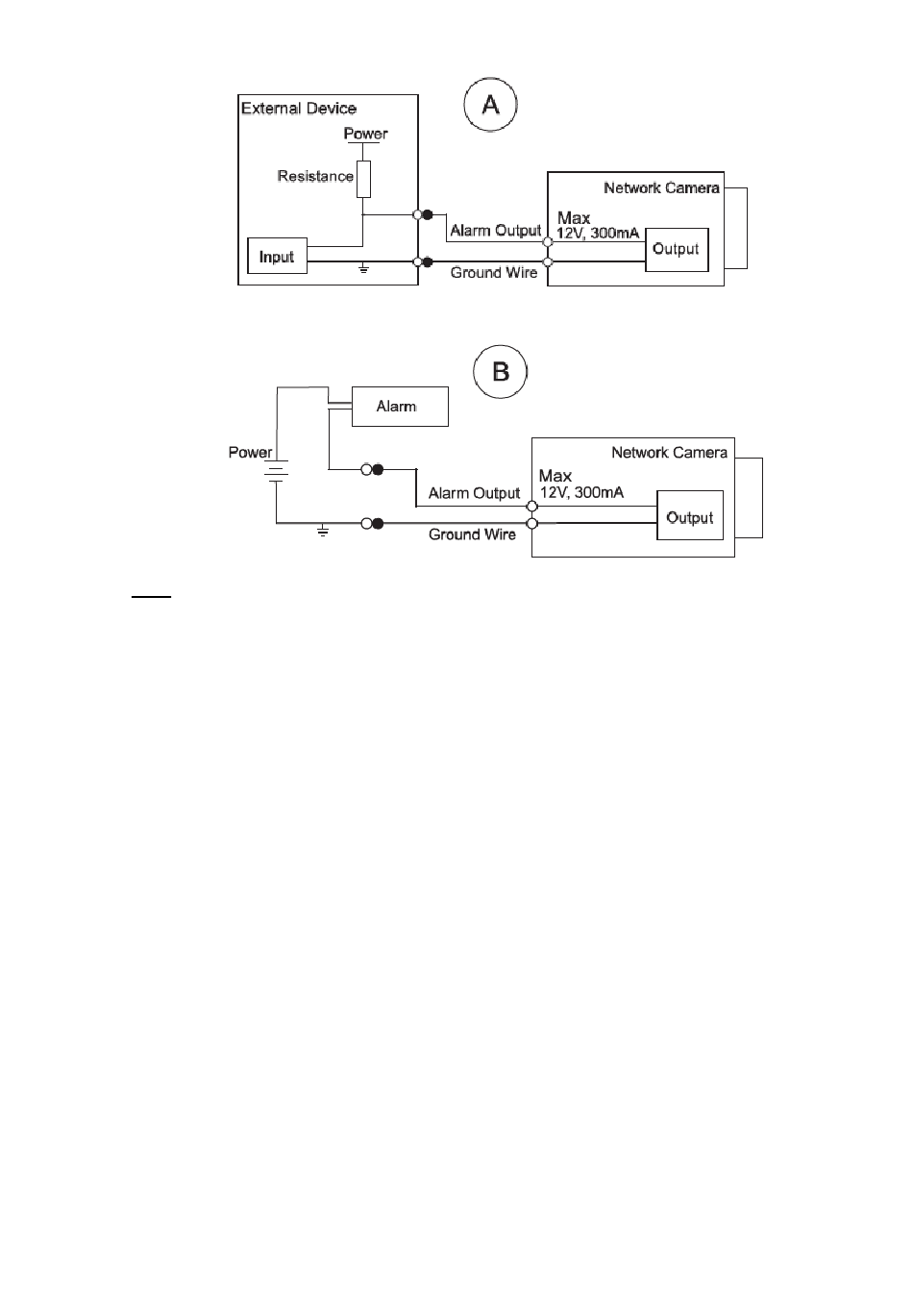 A

External Device

Power

Resistance

Input

Alarm Output

Ground Wire

Network Camera

Max
12V, 300mA

Output

B

Alarm

Power

Alarm Output

Ground Wire

Network Camera

Max
12V, 300mA

Output